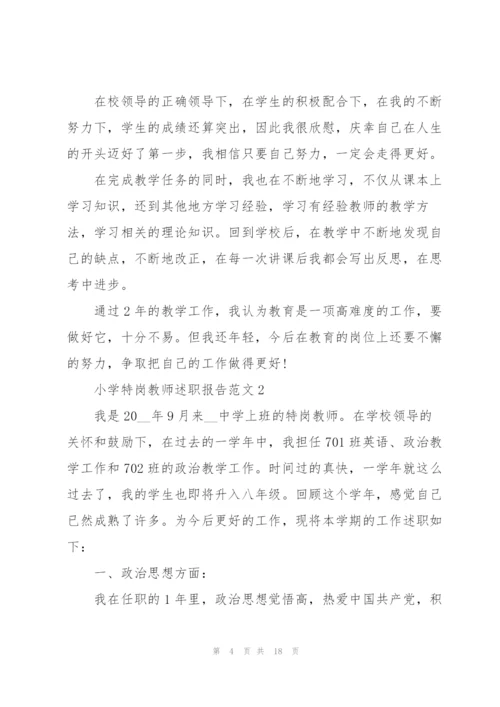 在校领导的正确领导下，在学生的积极配合下，在我的不断努力下，学生的成绩还算突出，因此我很欣慰，庆幸自己在人生的开头迈好了第一步，我相信只要自己努力，一定会走得更好。

在完成教学任务的同时，我也在不断地学习，不仅从课本上学习知识，还到其他地方学习经验，学习有经验教师的教学方法，学习相关的理论知识。回到学校后，在教学中不断地发现自己的缺点，不断地改正，在每一次讲课后我都会写出反思，在思考中进步。

通过2年的教学工作，我认为教育是一项高难度的工作，要做好它，十分不易。但我还年轻，今后在教育的岗位上还要不懈的努力，争取把自己的工作做得更好！

小学特岗教师述职报告范文2

我是20__年9月来__中学上班的特岗教师。在学校领导的关怀和鼓励下，在过去的一学年中，我担任701班英语、政治教学工作和702班的政治教学工作。时间过的真快，一学年就这么过去了，我的学生也即将升入八年级。回顾这个学年，感觉自己已然成熟了许多。为今后更好的工作，现将本学期的工作述职如下：

一、政治思想方面：

我在任职的1年里，政治思想觉悟高，热爱中国共产党，积

第 4 页 共 18 页